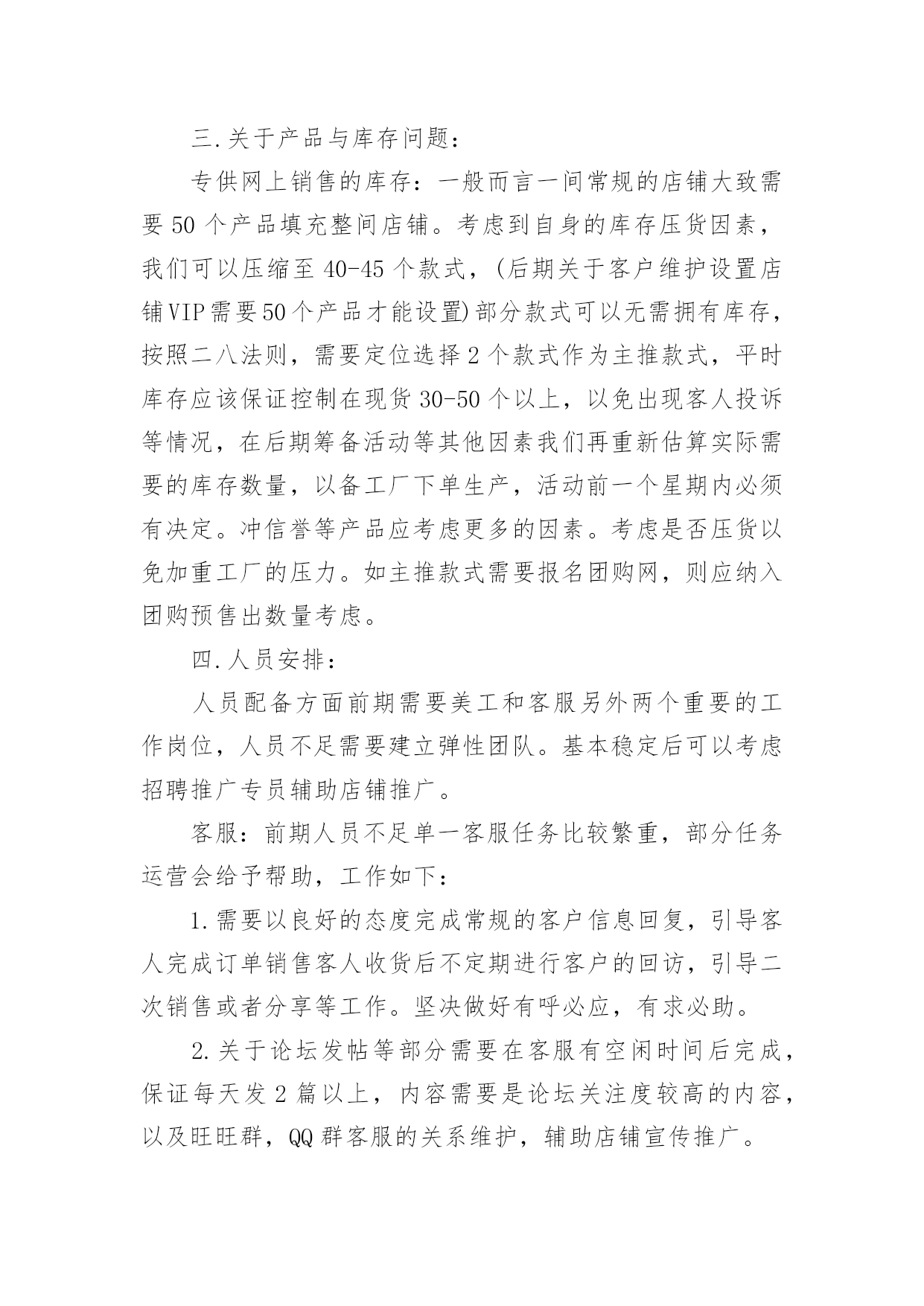 三.关于产品与库存问题：

专供网上销售的库存：一般而言一间常规的店铺大致需要 50 个产品填充整间店铺。考虑到自身的库存压货因素，我们可以压缩至 40-45 个款式，(后期关于客户维护设置店铺VIP需要50个产品才能设置)部分款式可以无需拥有库存，按照二八法则，需要定位选择 2 个款式作为主推款式，平时库存应该保证控制在现货 30-50 个以上，以免出现客人投诉等情况，在后期筹备活动等其他因素我们再重新估算实际需要的库存数量，以备工厂下单生产，活动前一个星期内必须有决定。冲信誉等产品应考虑更多的因素。考虑是否压货以免加重工厂的压力。如主推款式需要报名团购网，则应纳入团购预售出数量考虑。

四.人员安排：

人员配备方面前期需要美工和客服另外两个重要的工作岗位，人员不足需要建立弹性团队。基本稳定后可以考虑招聘推广专员辅助店铺推广。

客服：前期人员不足单一客服任务比较繁重，部分任务运营会给予帮助，工作如下：

1.需要以良好的态度完成常规的客户信息回复，引导客人完成订单销售客人收货后不定期进行客户的回访，引导二次销售或者分享等工作。坚决做好有呼必应，有求必助。

2.关于论坛发帖等部分需要在客服有空闲时间后完成，保证每天发 2 篇以上，内容需要是论坛关注度较高的内容，以及旺旺群，QQ 群客服的关系维护，辅助店铺宣传推广。